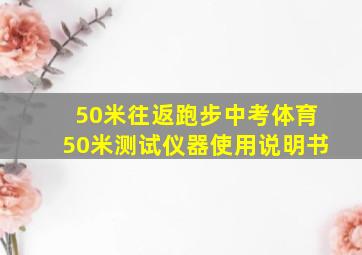 50米往返跑步中考体育
50米测试仪器使用说明书